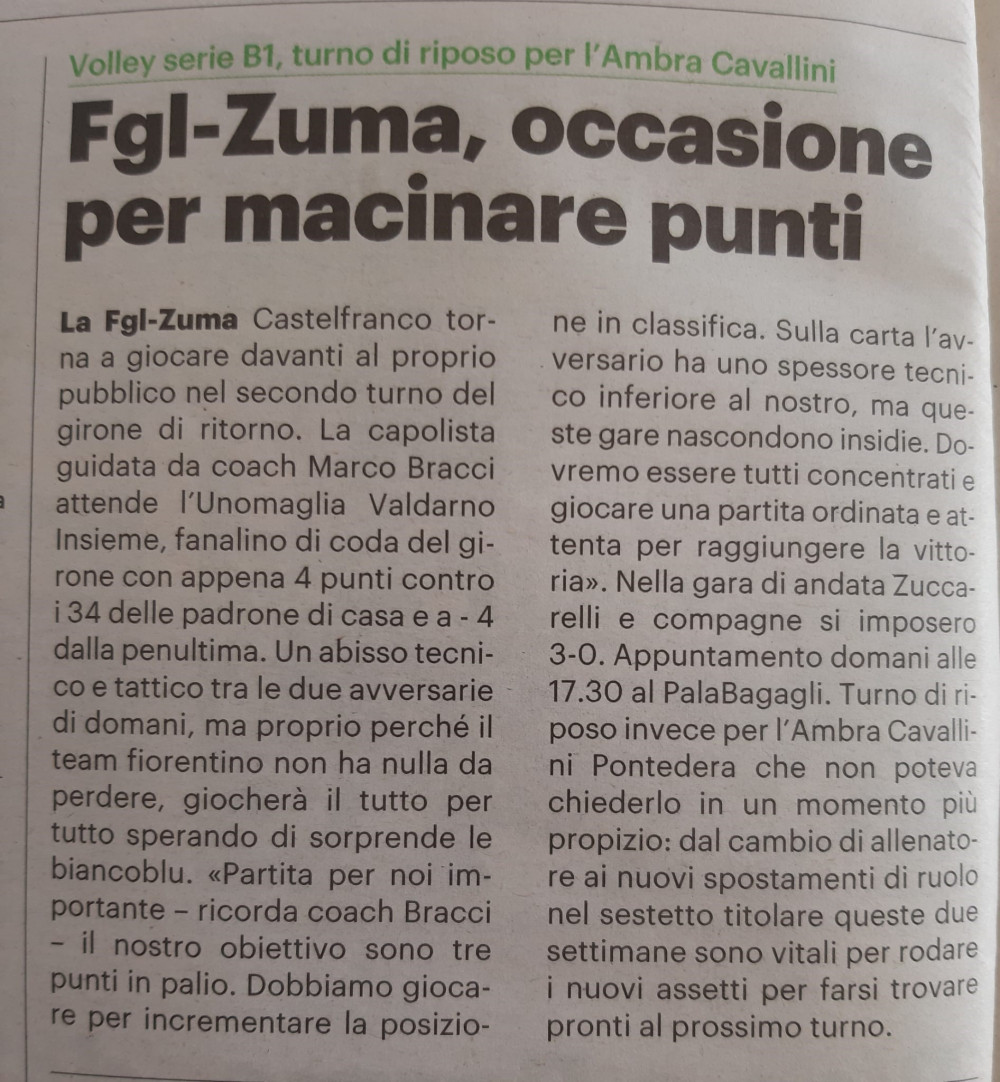 Volley serie B1, turno di riposo per l'Ambra Cavallini

Fgl-Zuma, occasione per macinare punti

La Fgl-Zuma Castelfranco torna a giocare davanti al proprio pubblico nel secondo turno del girone di ritorno. La capolista guidata da coach Marco Bracci attende l'Unomaglia Valdarno Insieme, fanalino di coda del girone con appena 4 punti contro i 34 delle padrone di casa e a - 4 dalla penultima. Un abisso tecnico e tattico tra le due avversarie di domani, ma proprio perché il team fiorentino non ha nulla da perdere, giocherà il tutto per tutto sperando di sorprende le biancoblu. «Partita per noi importante – ricorda coach Bracci – il nostro obiettivo sono tre punti in palio. Dobbiamo giocare per incrementare la posizione in classifica. Sulla carta l'avversario ha uno spessore tecnico inferiore al nostro, ma queste gare nascondono insidie. Dovremo essere tutti concentrati e giocare una partita ordinata e attenta per raggiungere la vittoria». Nella gara di andata Zuccarelli e compagne si imposero 3-0. Appuntamento domani alle 17.30 al PalaBagagli. Turno di riposo invece per l'Ambra Cavallini Pontedera che non poteva chiederlo in un momento più propizio: dal cambio di allenatore ai nuovi spostamenti di ruolo nel sestetto titolare queste due settimane sono vitali per rodare i nuovi assetti per farsi trovare pronti al prossimo turno.